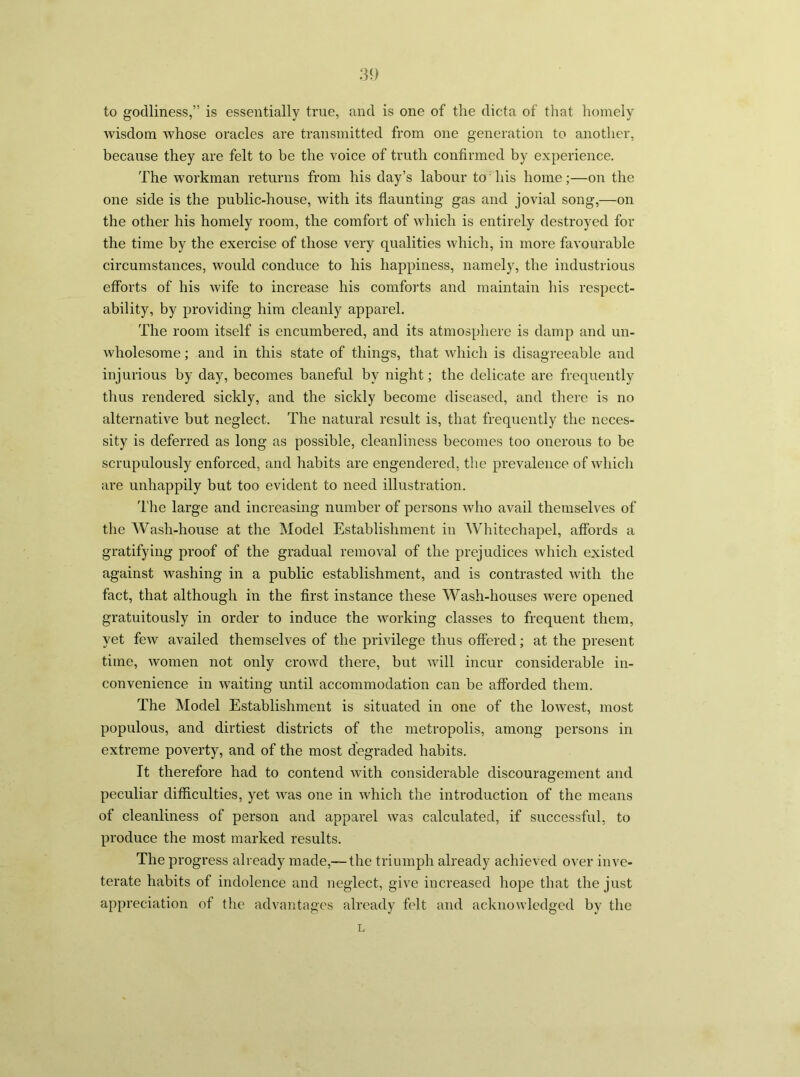 39

to godliness," is essentially true, and is one of the dicta of that homely wisdom whose oracles are transmitted from one generation to another, because they are felt to be the voice of truth confirmed by experience.

The workman returns from his day's labour to his home;—on the one side is the public-house, with its flaunting gas and jovial song,—on the other his homely room, the comfort of which is entirely destroyed for the time by the exercise of those very qualities which, in more favourable circumstances, would conduce to his happiness, namely, the industrious efforts of his wife to increase his comforts and maintain his respectability, by providing him cleanly apparel.

The room itself is encumbered, and its atmosphere is damp and unwholesome; and in this state of things, that which is disagreeable and injurious by day, becomes baneful by night; the delicate are frequently thus rendered sickly, and the sickly become diseased, and there is no alternative but neglect. The natural result is, that frequently the necessity is deferred as long as possible, cleanliness becomes too onerous to be scrupulously enforced, and habits are engendered, the prevalence of which are unhappily but too evident to need illustration.

The large and increasing number of persons who avail themselves of the Wash-house at the Model Establishment in Whitechapel, affords a gratifying proof of the gradual removal of the prejudices which existed against washing in a public establishment, and is contrasted with the fact, that although in the first instance these Wash-houses were opened gratuitously in order to induce the working classes to frequent them, yet few availed themselves of the privilege thus offered; at the present time, women not only crowd there, but will incur considerable inconvenience in waiting until accommodation can be afforded them.

The Model Establishment is situated in one of the lowest, most populous, and dirtiest districts of the metropolis, among persons in extreme poverty, and of the most degraded habits.

It therefore had to contend with considerable discouragement and peculiar difficulties, yet was one in which the introduction of the means of cleanliness of person and apparel was calculated, if successful, to produce the most marked results.

The progress already made,—the triumph already achieved over inveterate habits of indolence and neglect, give increased hope that the just appreciation of the advantages already felt and acknowledged by the

L